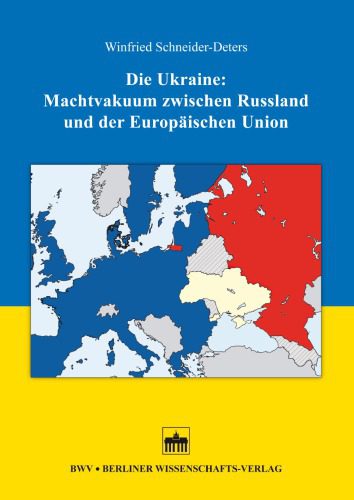 Winfried Schneider-Deters

Die Ukraine:
Machtvakuum zwischen Russland und der Europäischen Union

BWV • BERLINER WISSENSCHAFTS-VERLAG